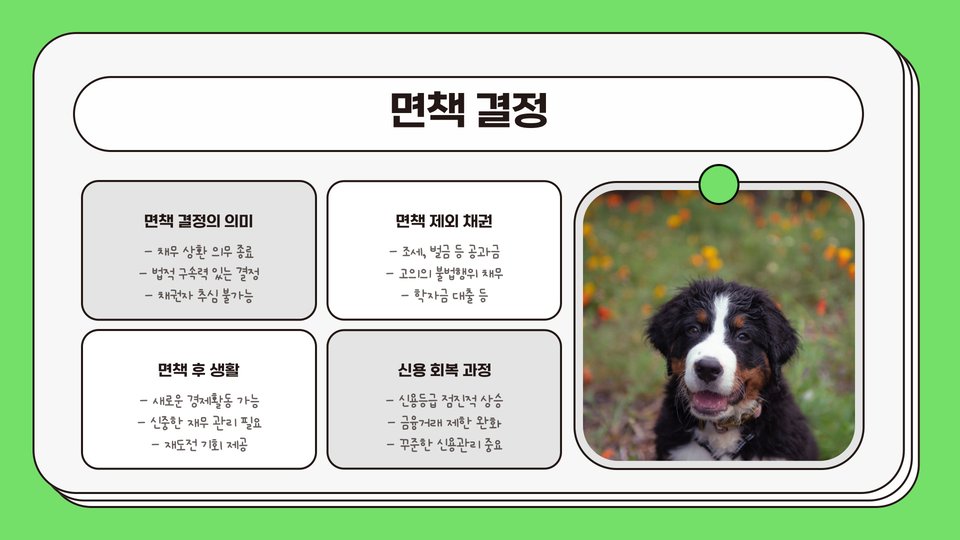 면책 결정

면책 결정의 의미

- 채무 상환 의무 종료
- 법적 구속력 있는 결정
- 채권자 추심 불가능

면책 제외 채권

- 조세, 벌금 등 공과금
- 고의의 불법행위 채무
- 학자금 대출 등

면책 후 생활

- 새로운 경제활동 가능
- 신중한 재무 관리 필요
- 재도전 기회 제공

신용 회복 과정

- 신용등급 점진적 상승
- 금융거래 제한 완화
- 꾸준한 신용관리 중요